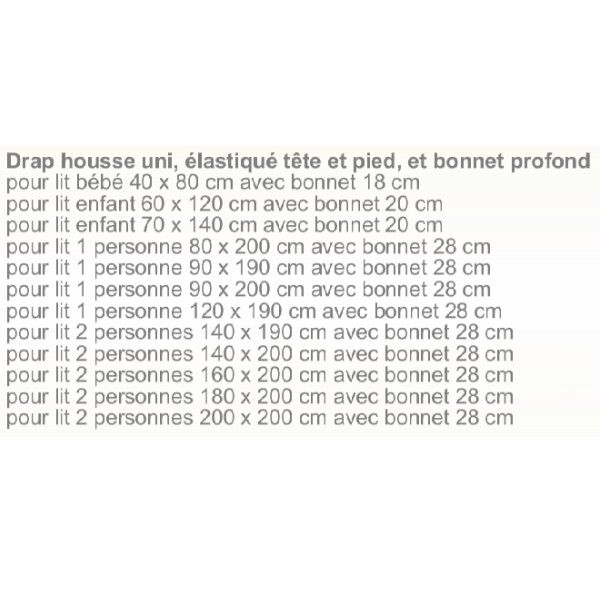 Drap housse uni, élastiqué tête et pied, et bonnet profond
pour lit bébé 40 x 80 cm avec bonnet 18 cm
pour lit enfant 60 x 120 cm avec bonnet 20 cm
pour lit enfant 70 x 140 cm avec bonnet 20 cm
pour lit 1 personne 80 x 200 cm avec bonnet 28 cm
pour lit 1 personne 90 x 190 cm avec bonnet 28 cm
pour lit 1 personne 90 x 200 cm avec bonnet 28 cm
pour lit 1 personne 120 x 190 cm avec bonnet 28 cm
pour lit 2 personnes 140 x 190 cm avec bonnet 28 cm
pour lit 2 personnes 140 x 200 cm avec bonnet 28 cm
pour lit 2 personnes 160 x 200 cm avec bonnet 28 cm
pour lit 2 personnes 180 x 200 cm avec bonnet 28 cm
pour lit 2 personnes 200 x 200 cm avec bonnet 28 cm